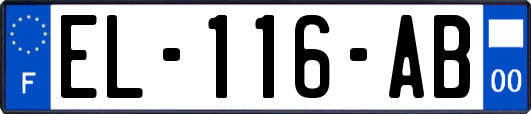 F

EL-116-AB

00